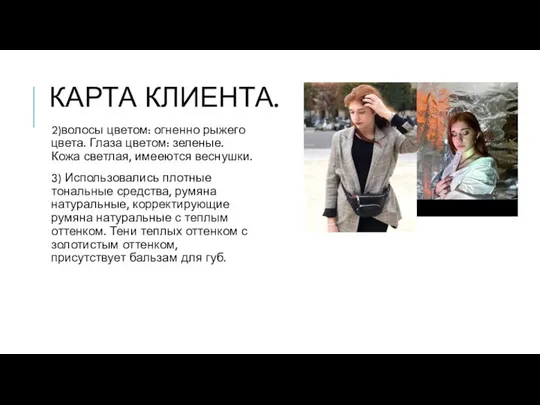 КАРТА КЛИЕНТА.

2)волосы цветом: огненно рыжего цвета. Глаза цветом: зеленые. Кожа светлая, имееются веснушки.

3) Использовались плотные тональные средства, румяна натуральные, корректирующие румяна натуральные с теплым оттенком. Тени теплых оттенком с золотистым оттенком, присутствует бальзам для губ.